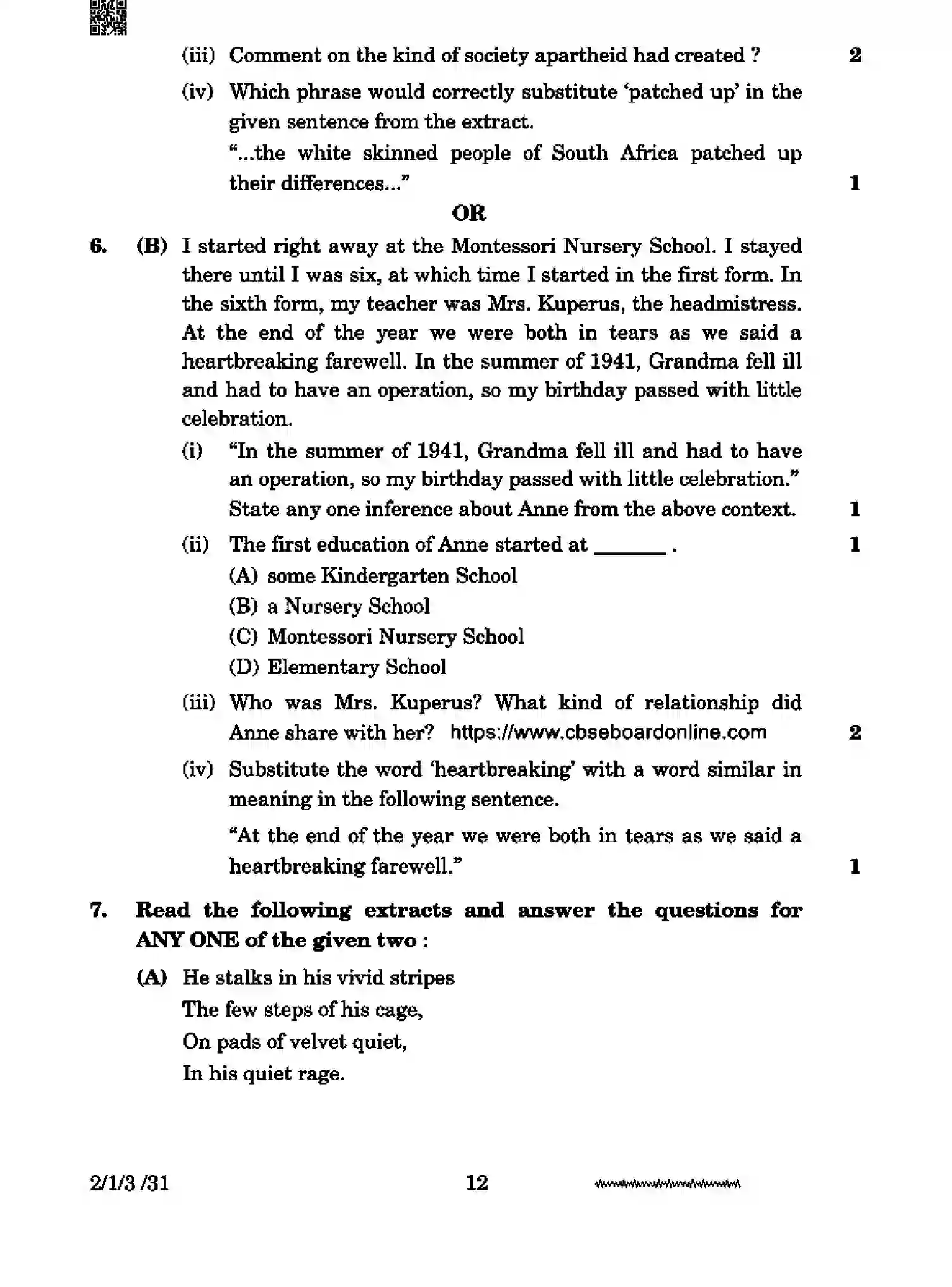 (iii) Comment on the kind of society apartheid had created ? 2

(iv) Which phrase would correctly substitute 'patched up' in the given sentence from the extract.

"...the white skinned people of South Africa patched up their differences..." 1

OR

6. (B) I started right away at the Montessori Nursery School. I stayed there until I was six, at which time I started in the first form. In the sixth form, my teacher was Mrs. Kuperus, the headmistress. At the end of the year we were both in tears as we said a heartbreaking farewell. In the summer of 1941, Grandma fell ill and had to have an operation, so my birthday passed with little celebration.

(i) "In the summer of 1941, Grandma fell ill and had to have an operation, so my birthday passed with little celebration." State any one inference about Anne from the above context. 1

(ii) The first education of Anne started at ____ . 1

(A) some Kindergarten School

(B) a Nursery School

(C) Montessori Nursery School

(D) Elementary School

(iii) Who was Mrs. Kuperus? What kind of relationship did Anne share with her? https://www.cbseboardonline.com 2

(iv) Substitute the word 'heartbreaking' with a word similar in meaning in the following sentence.

"At the end of the year we were both in tears as we said a heartbreaking farewell." 1

7. Read the following extracts and answer the questions for ANY ONE of the given two :

(A) He stalks in his vivid stripes
The few steps of his cage,
On pads of velvet quiet,
In his quiet rage.

2/1/3 /31 12